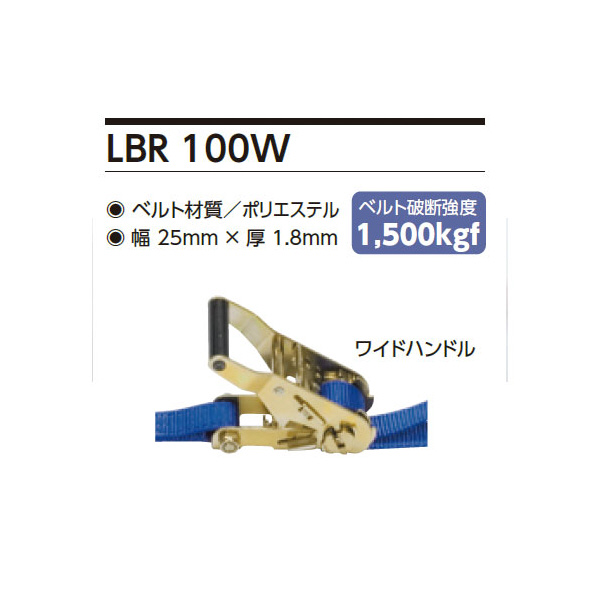 LBR 100W

◉ ベルト材質／ポリエステル
◉ 幅 25mm × 厚 1.8mm

ベルト破断強度
1,500kgf

ワイドハンドル